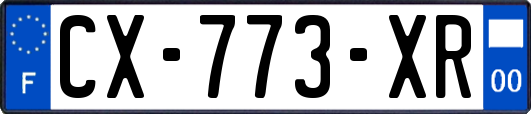 F
CX-773-XR
00